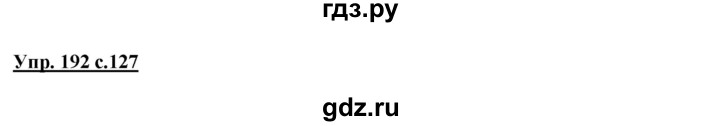 гдз.ру

Упр. 192 с.127

gdz.ru